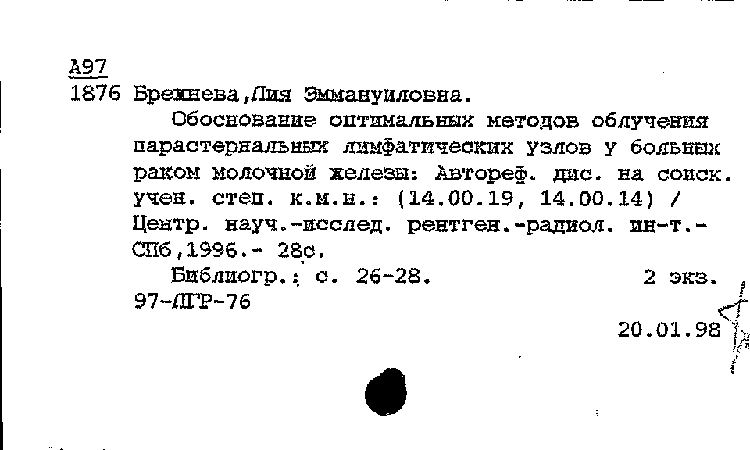 А97
1876 Брежнева,Лия Эммануиловна.

Обоснование оптимальных методов облучения парастернальных лимфатических узлов у больных раком молочной железы: Автореф. дис. на соиск. учен. степ. к.м.н.: (14.00.19, 14.00.14) / Центр. науч.-исслед. рентген.-радиол. ин-т.- СПб,1996.- 28с.

Библиогр.: с. 26-28. 2 экз.
97-ЛГР-76

20.01.98